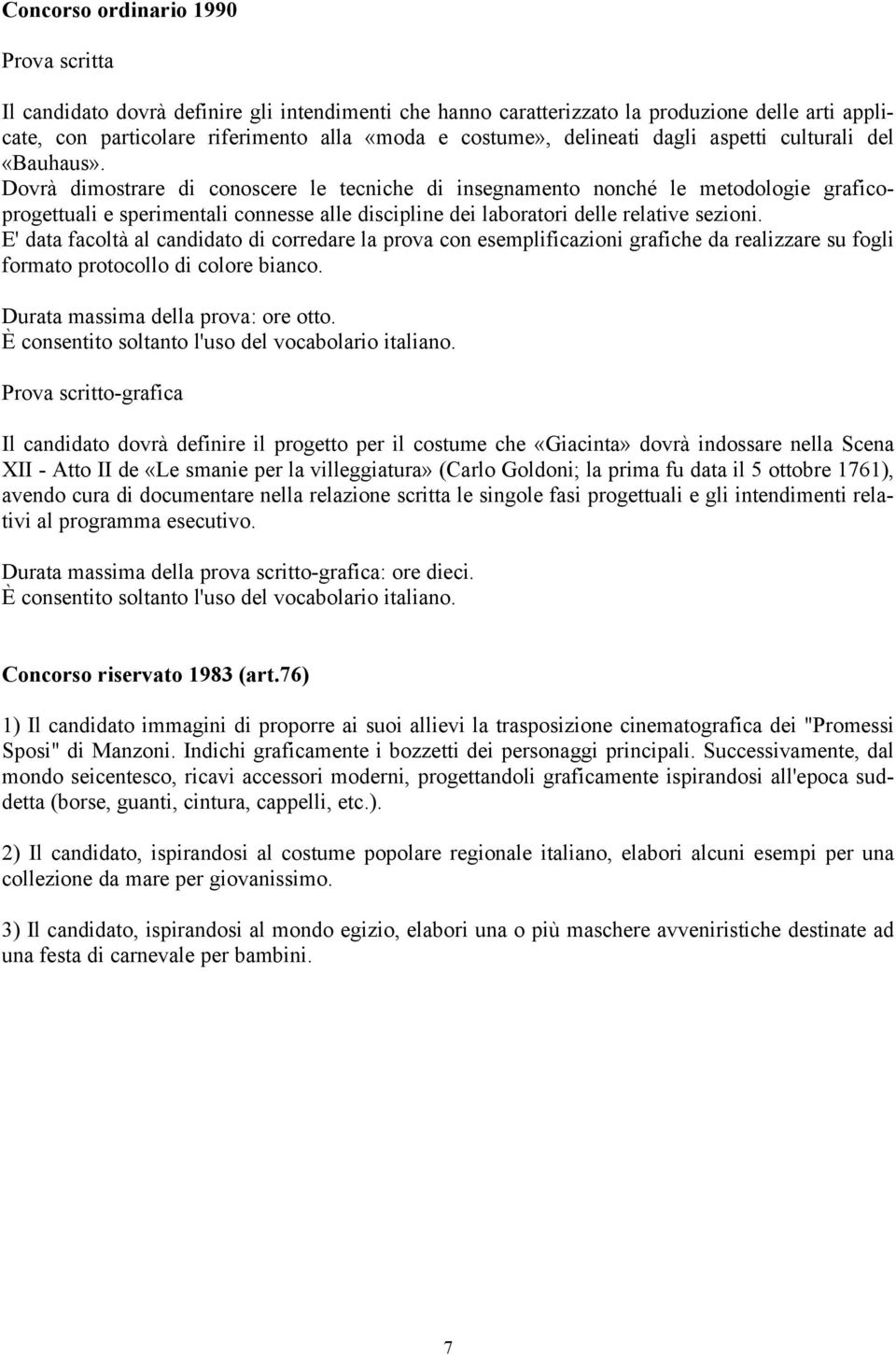 Concorso ordinario 1990

Prova scritta

Il candidato dovrà definire gli intendimenti che hanno caratterizzato la produzione delle arti applicate, con particolare riferimento alla «moda e costume», delineati dagli aspetti culturali del «Bauhaus».
Dovrà dimostrare di conoscere le tecniche di insegnamento nonché le metodologie grafico-progettuali e sperimentali connesse alle discipline dei laboratori delle relative sezioni.
E' data facoltà al candidato di corredare la prova con esemplificazioni grafiche da realizzare su fogli formato protocollo di colore bianco.

Durata massima della prova: ore otto.
È consentito soltanto l'uso del vocabolario italiano.

Prova scritto-grafica

Il candidato dovrà definire il progetto per il costume che «Giacinta» dovrà indossare nella Scena XII - Atto II de «Le smanie per la villeggiatura» (Carlo Goldoni; la prima fu data il 5 ottobre 1761), avendo cura di documentare nella relazione scritta le singole fasi progettuali e gli intendimenti relativi al programma esecutivo.

Durata massima della prova scritto-grafica: ore dieci.
È consentito soltanto l'uso del vocabolario italiano.

Concorso riservato 1983 (art.76)

1) Il candidato immagini di proporre ai suoi allievi la trasposizione cinematografica dei "Promessi Sposi" di Manzoni. Indichi graficamente i bozzetti dei personaggi principali. Successivamente, dal mondo seicentesco, ricavi accessori moderni, progettandoli graficamente ispirandosi all'epoca suddetta (borse, guanti, cintura, cappelli, etc.).

2) Il candidato, ispirandosi al costume popolare regionale italiano, elabori alcuni esempi per una collezione da mare per giovanissimo.

3) Il candidato, ispirandosi al mondo egizio, elabori una o più maschere avveniristiche destinate ad una festa di carnevale per bambini.

7